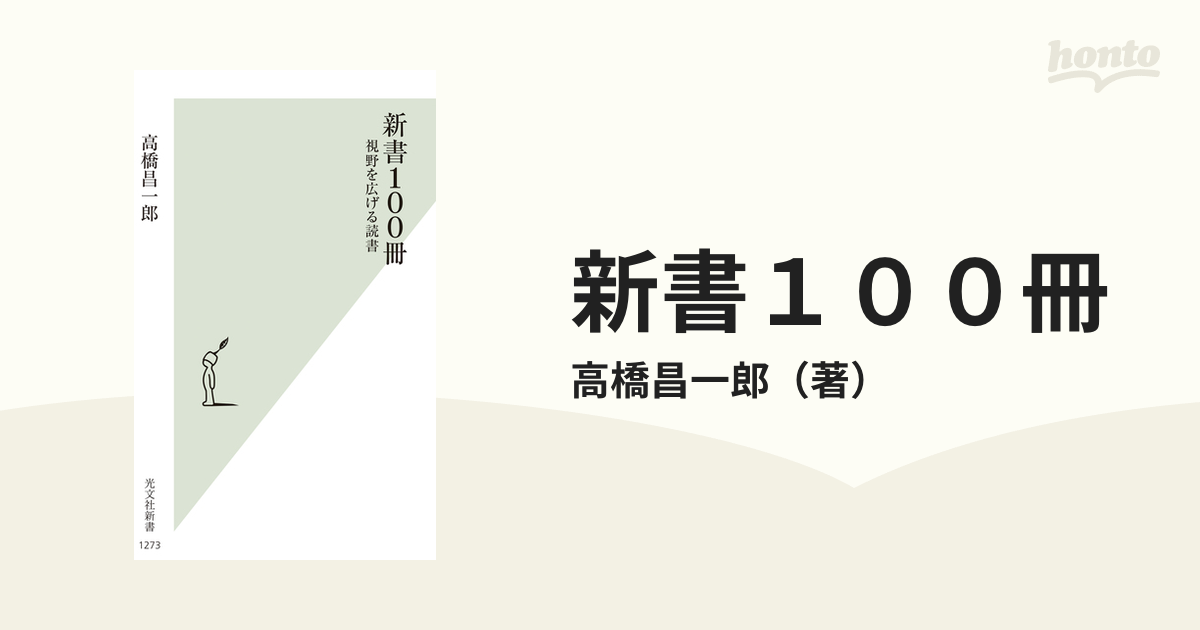 honto

新書100冊
視野を広げる読書

高橋昌一郎

光文社新書
1273

新書１００冊
高橋昌一郎（著）